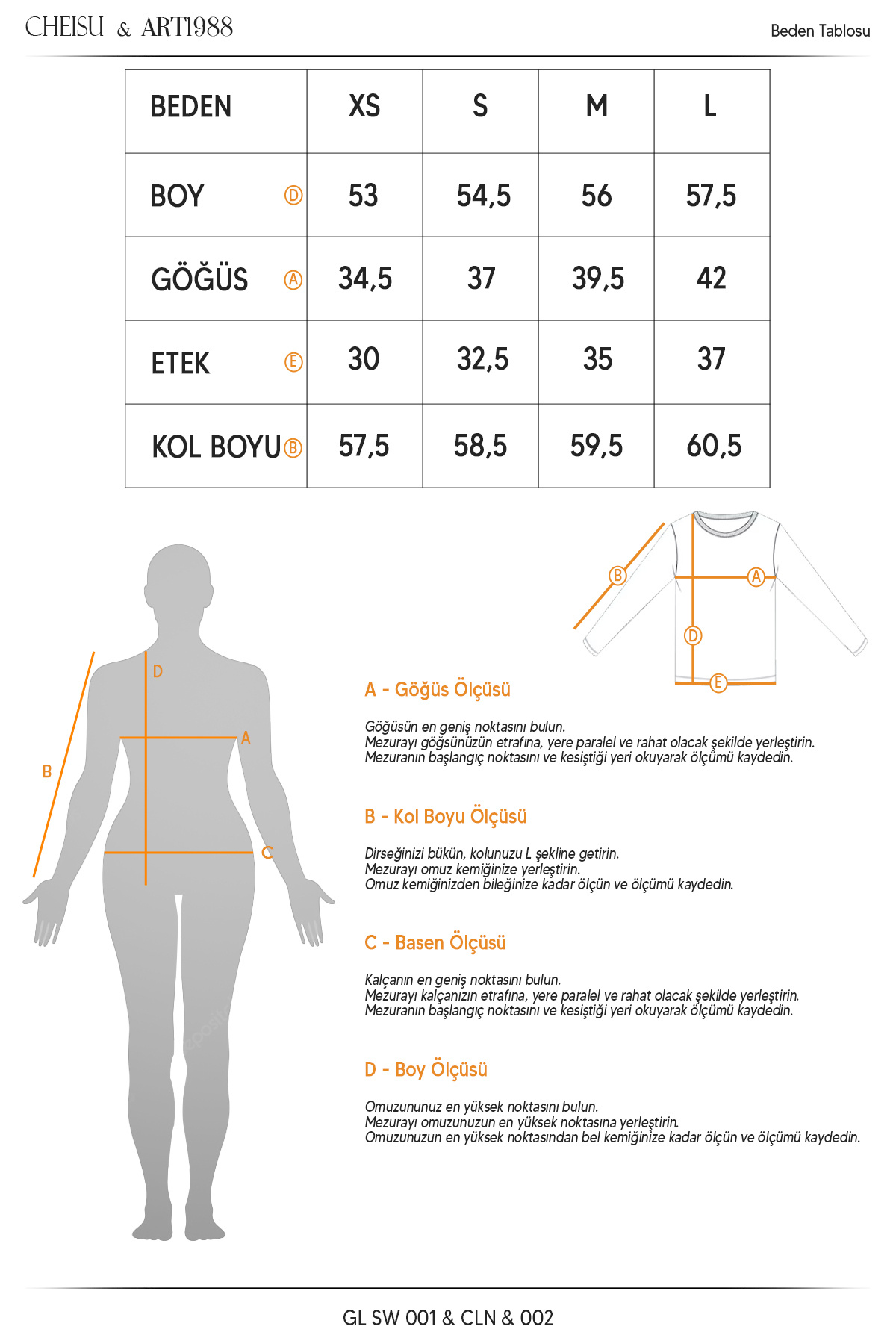 CHEISU & ART1988

Beden Tablosu

| BEDEN | XS | S | M | L |
|---|---|---|---|---|
| BOY Ⓓ | 53 | 54,5 | 56 | 57,5 |
| GÖĞÜS Ⓐ | 34,5 | 37 | 39,5 | 42 |
| ETEK Ⓔ | 30 | 32,5 | 35 | 37 |
| KOL BOYU Ⓑ | 57,5 | 58,5 | 59,5 | 60,5 |

B
D
A
C

Ⓑ
Ⓐ
Ⓓ
Ⓔ

A - Göğüs Ölçüsü

Göğüsün en geniş noktasını bulun.
Mezurayı göğsünüzün etrafına, yere paralel ve rahat olacak şekilde yerleştirin.
Mezuranın başlangıç noktasını ve kesiştiği yeri okuyarak ölçümü kaydedin.

B - Kol Boyu Ölçüsü

Dirseğinizi bükün, kolunuzu L şekline getirin.
Mezurayı omuz kemiğinize yerleştirin.
Omuz kemiğinizden bileğinize kadar ölçün ve ölçümü kaydedin.

C - Basen Ölçüsü

Kalçanın en geniş noktasını bulun.
Mezurayı kalçanızın etrafına, yere paralel ve rahat olacak şekilde yerleştirin.
Mezuranın başlangıç noktasını ve kesiştiği yeri okuyarak ölçümü kaydedin.

D - Boy Ölçüsü

Omuzununuz en yüksek noktasını bulun.
Mezurayı omuzunuzun en yüksek noktasına yerleştirin.
Omuzunuzun en yüksek noktasından bel kemiğinize kadar ölçün ve ölçümü kaydedin.

GL SW 001 & CLN & 002